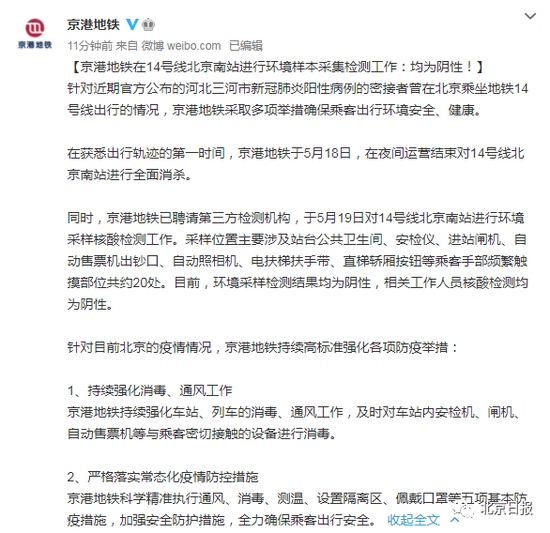 京港地铁

京港地铁

11分钟前 来自 微博 weibo.com 已编辑

【京港地铁在14号线北京南站进行环境样本采集检测工作：均为阴性！】
针对近期官方公布的河北三河市新冠肺炎阳性病例的密接者曾在北京乘坐地铁14号线出行的情况，京港地铁采取多项举措确保乘客出行环境安全、健康。

在获悉出行轨迹的第一时间，京港地铁于5月18日，在夜间运营结束对14号线北京南站进行全面消杀。

同时，京港地铁已聘请第三方检测机构，于5月19日对14号线北京南站进行环境采样核酸检测工作。采样位置主要涉及站台公共卫生间、安检仪、进站闸机、自动售票机出钞口、自动照相机、电扶梯扶手带、直梯轿厢按钮等乘客手部频繁触摸部位共约20处。目前，环境采样检测结果均为阴性，相关工作人员核酸检测均为阴性。

针对目前北京的疫情情况，京港地铁持续高标准强化各项防疫举措：

1、持续强化消毒、通风工作
京港地铁持续强化车站、列车的消毒、通风工作，及时对车站内安检机、闸机、自动售票机等与乘客密切接触的设备进行消毒。

2、严格落实常态化疫情防控措施
京港地铁科学精准执行通风、消毒、测温、设置隔离区、佩戴口罩等五项基本防疫措施，加强安全防护措施，全力确保乘客出行安全。 收起全文

北京日报